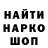 НАЙТИ
НАРКО
ШОП